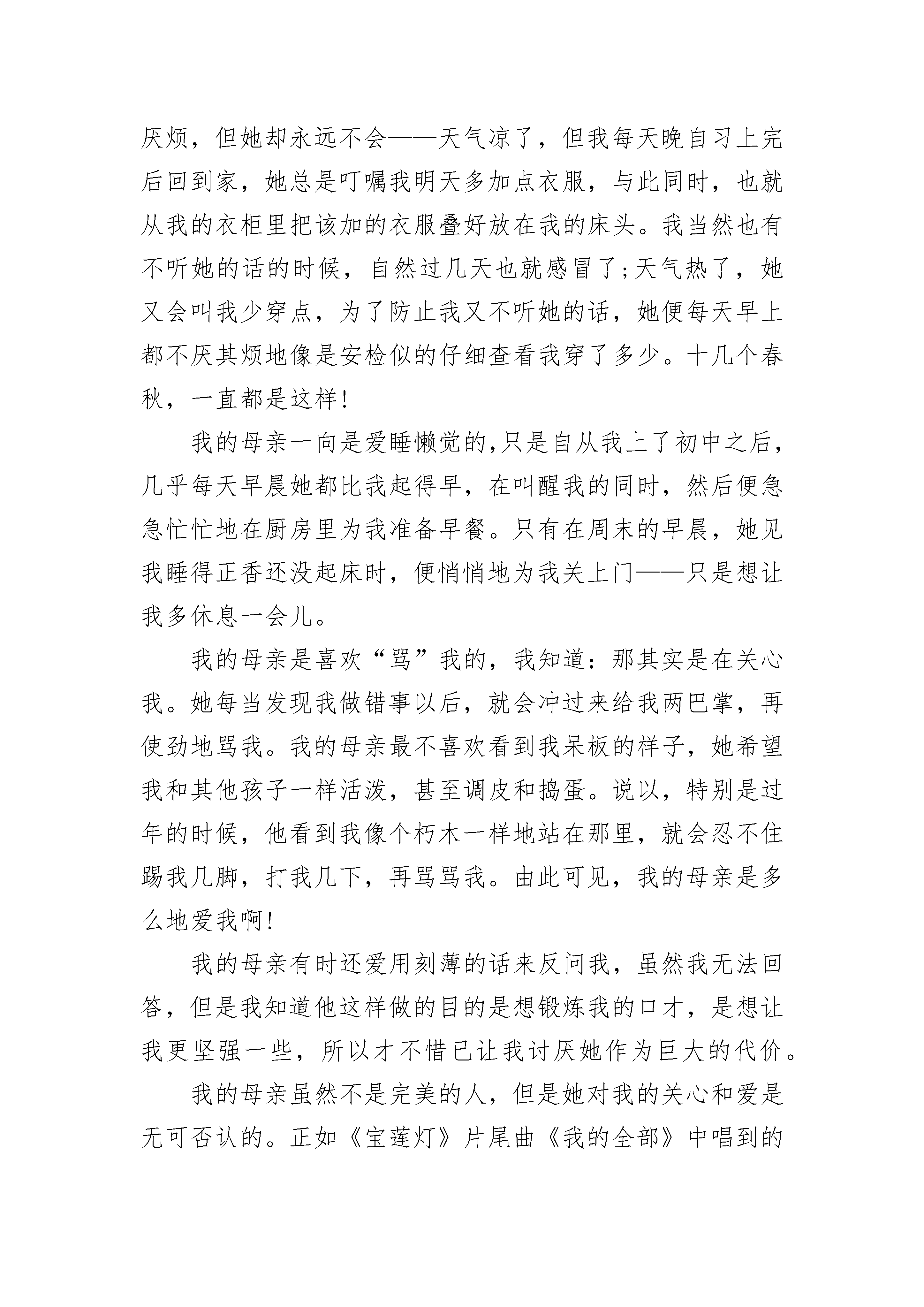 厌烦，但她却永远不会——天气凉了，但我每天晚自习上完后回到家，她总是叮嘱我明天多加点衣服，与此同时，也就从我的衣柜里把该加的衣服叠好放在我的床头。我当然也有不听她的话的时候，自然过几天也就感冒了;天气热了，她又会叫我少穿点，为了防止我又不听她的话，她便每天早上都不厌其烦地像是安检似的仔细查看我穿了多少。十几个春秋，一直都是这样!

我的母亲一向是爱睡懒觉的,只是自从我上了初中之后，几乎每天早晨她都比我起得早，在叫醒我的同时，然后便急急忙忙地在厨房里为我准备早餐。只有在周末的早晨，她见我睡得正香还没起床时，便悄悄地为我关上门——只是想让我多休息一会儿。

我的母亲是喜欢“骂”我的，我知道：那其实是在关心我。她每当发现我做错事以后，就会冲过来给我两巴掌，再使劲地骂我。我的母亲最不喜欢看到我呆板的样子，她希望我和其他孩子一样活泼，甚至调皮和捣蛋。说以，特别是过年的时候，他看到我像个朽木一样地站在那里，就会忍不住踢我几脚，打我几下，再骂骂我。由此可见，我的母亲是多么地爱我啊!

我的母亲有时还爱用刻薄的话来反问我，虽然我无法回答，但是我知道他这样做的目的是想锻炼我的口才，是想让我更坚强一些，所以才不惜已让我讨厌她作为巨大的代价。

我的母亲虽然不是完美的人，但是她对我的关心和爱是无可否认的。正如《宝莲灯》片尾曲《我的全部》中唱到的